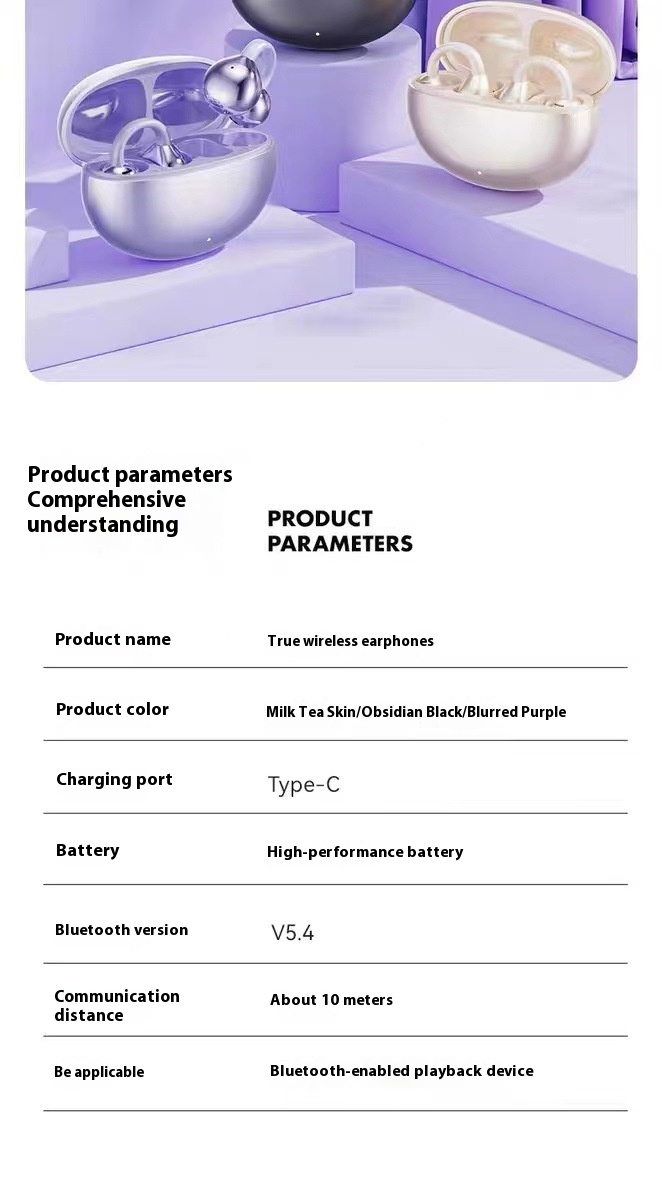 Product parameters
Comprehensive understanding

PRODUCT PARAMETERS

| Product name | True wireless earphones |
|---|---|
| Product color | Milk Tea Skin/Obsidian Black/Blurred Purple |
| Charging port | Type-C |
| Battery | High-performance battery |
| Bluetooth version | V5.4 |
| Communication distance | About 10 meters |
| Be applicable | Bluetooth-enabled playback device |